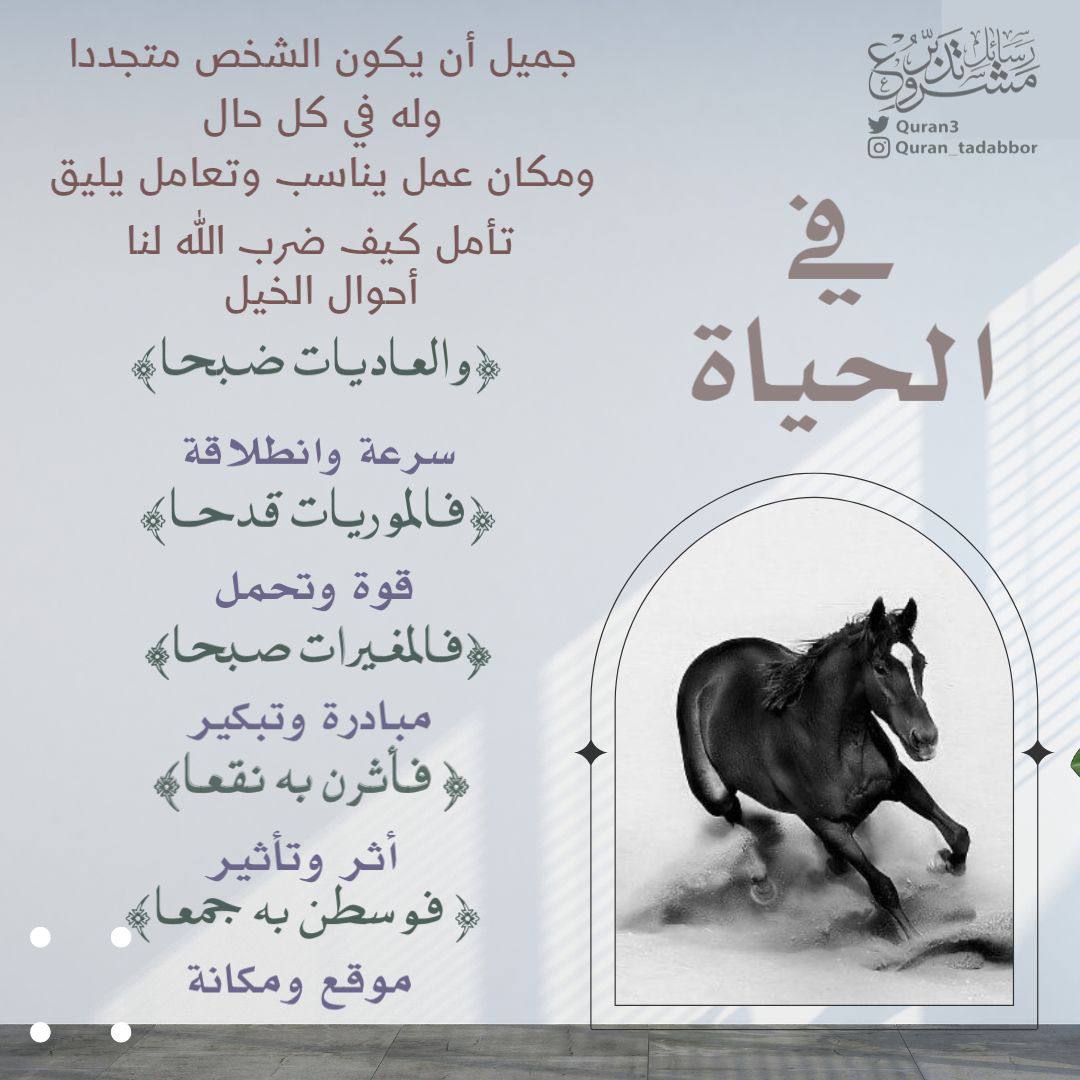 مشروع رسائل تدبر
Quran3
Quran_tadabbor

في
الحياة

جميل أن يكون الشخص متجددا
وله في كل حال
ومكان عمل يناسب وتعامل يليق
تأمل كيف ضرب الله لنا
أحوال الخيل

﴿والعاديات ضبحا﴾
سرعة وانطلاقة
﴿فالموريات قدحا﴾
قوة وتحمل
﴿فالمغيرات صبحا﴾
مبادرة وتبكير
﴿فأثرن به نقعا﴾
أثر وتأثير
﴿فوسطن به جمعا﴾
موقع ومكانة